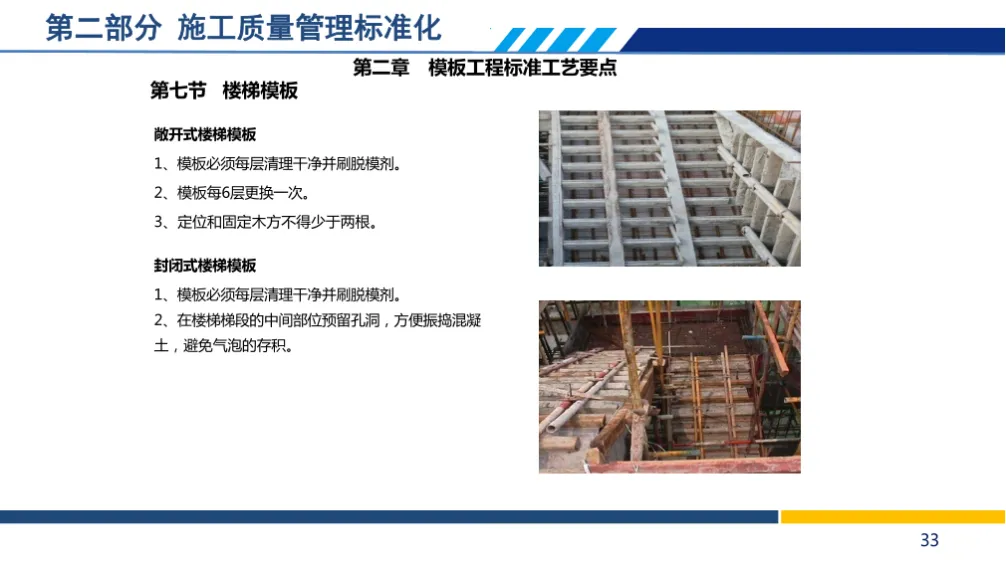 第二部分 施工质量管理标准化

第二章 模板工程标准工艺要点

第七节 楼梯模板

敞开式楼梯模板

1、模板必须每层清理干净并刷脱模剂。

2、模板每6层更换一次。

3、定位和固定木方不得少于两根。

封闭式楼梯模板

1、模板必须每层清理干净并刷脱模剂。

2、在楼梯梯段的中间部位预留孔洞，方便振捣混凝土，避免气泡的存积。

33